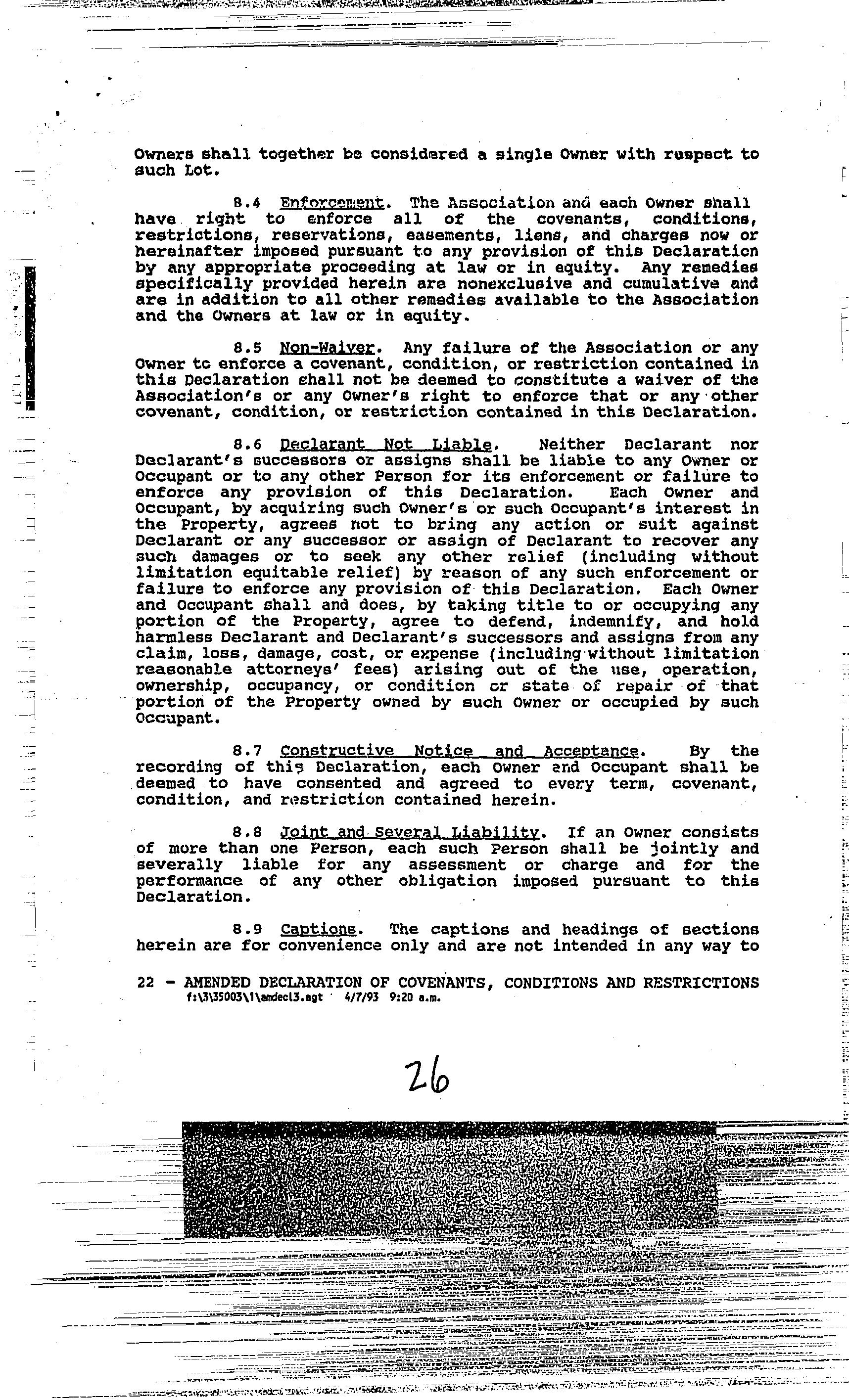 Owners shall together be considered a single Owner with respect to such Lot.

8.4 Enforcement. The Association and each Owner shall have right to enforce all of the covenants, conditions, restrictions, reservations, easements, liens, and charges now or hereinafter imposed pursuant to any provision of this Declaration by any appropriate proceeding at law or in equity. Any remedies specifically provided herein are nonexclusive and cumulative and are in addition to all other remedies available to the Association and the Owners at law or in equity.

8.5 Non-Waiver. Any failure of the Association or any Owner to enforce a covenant, condition, or restriction contained in this Declaration shall not be deemed to constitute a waiver of the Association's or any Owner's right to enforce that or any other covenant, condition, or restriction contained in this Declaration.

8.6 Declarant Not Liable. Neither Declarant nor Declarant's successors or assigns shall be liable to any Owner or Occupant or to any other Person for its enforcement or failure to enforce any provision of this Declaration. Each Owner and Occupant, by acquiring such Owner's or such Occupant's interest in the Property, agrees not to bring any action or suit against Declarant or any successor or assign of Declarant to recover any such damages or to seek any other relief (including without limitation equitable relief) by reason of any such enforcement or failure to enforce any provision of this Declaration. Each Owner and Occupant shall and does, by taking title to or occupying any portion of the Property, agree to defend, indemnify, and hold harmless Declarant and Declarant's successors and assigns from any claim, loss, damage, cost, or expense (including without limitation reasonable attorneys' fees) arising out of the use, operation, ownership, occupancy, or condition or state of repair of that portion of the Property owned by such Owner or occupied by such Occupant.

8.7 Constructive Notice and Acceptance. By the recording of this Declaration, each Owner and Occupant shall be deemed to have consented and agreed to every term, covenant, condition, and restriction contained herein.

8.8 Joint and Several Liability. If an Owner consists of more than one Person, each such Person shall be jointly and severally liable for any assessment or charge and for the performance of any other obligation imposed pursuant to this Declaration.

8.9 Captions. The captions and headings of sections herein are for convenience only and are not intended in any way to

22 - AMENDED DECLARATION OF COVENANTS, CONDITIONS AND RESTRICTIONS
f:\3\35003\1\amdecl3.agt 4/7/93 9:20 a.m.

26